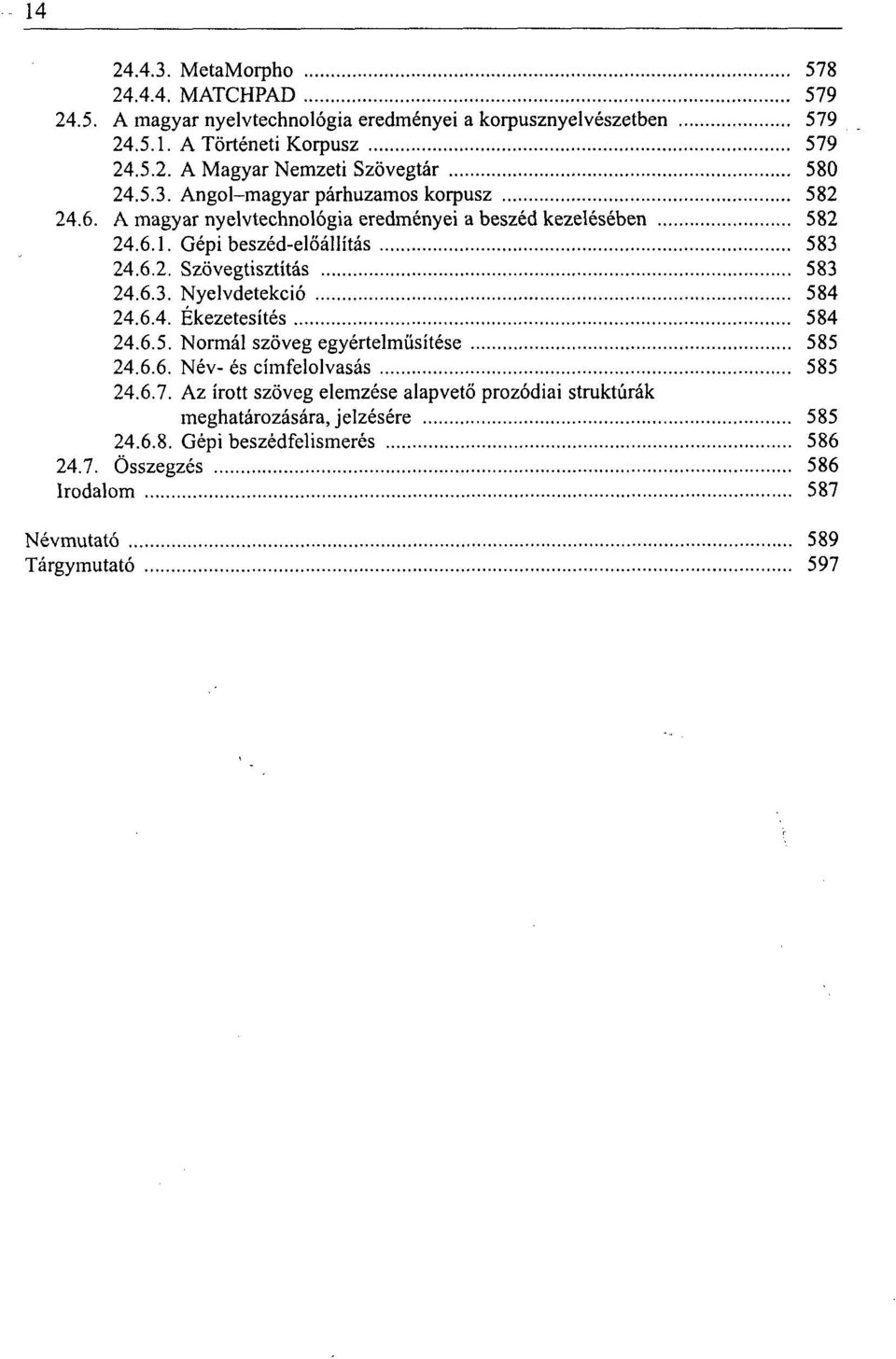 14

24.4.3. MetaMorpho ........ 578
24.4.4. MATCHPAD ........ 579
24.5. A magyar nyelvtechnológia eredményei a korpusznyelvészetben ........ 579
24.5.1. A Történeti Korpusz ........ 579
24.5.2. A Magyar Nemzeti Szövegtár ........ 580
24.5.3. Angol–magyar párhuzamos korpusz ........ 582
24.6. A magyar nyelvtechnológia eredményei a beszéd kezelésében ........ 582
24.6.1. Gépi beszéd-előállítás ........ 583
24.6.2. Szövegtisztítás ........ 583
24.6.3. Nyelvdetekció ........ 584
24.6.4. Ékezetesítés ........ 584
24.6.5. Normál szöveg egyértelműsítése ........ 585
24.6.6. Név- és címfelolvasás ........ 585
24.6.7. Az írott szöveg elemzése alapvető prozódiai struktúrák meghatározására, jelzésére ........ 585
24.6.8. Gépi beszédfelismerés ........ 586
24.7. Összegzés ........ 586
Irodalom ........ 587

Névmutató ........ 589
Tárgymutató ........ 597